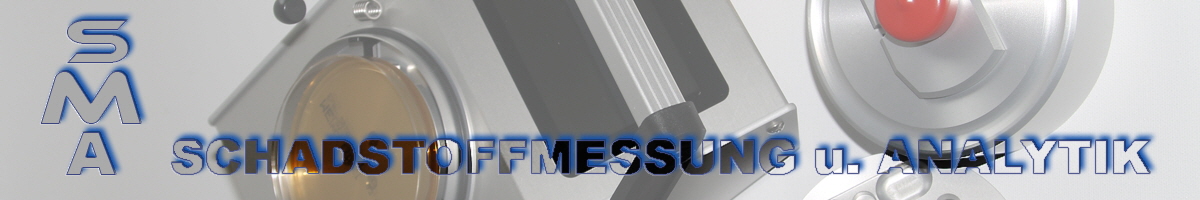 S
M
A
SCHADSTOFFMESSUNG u. ANALYTIK